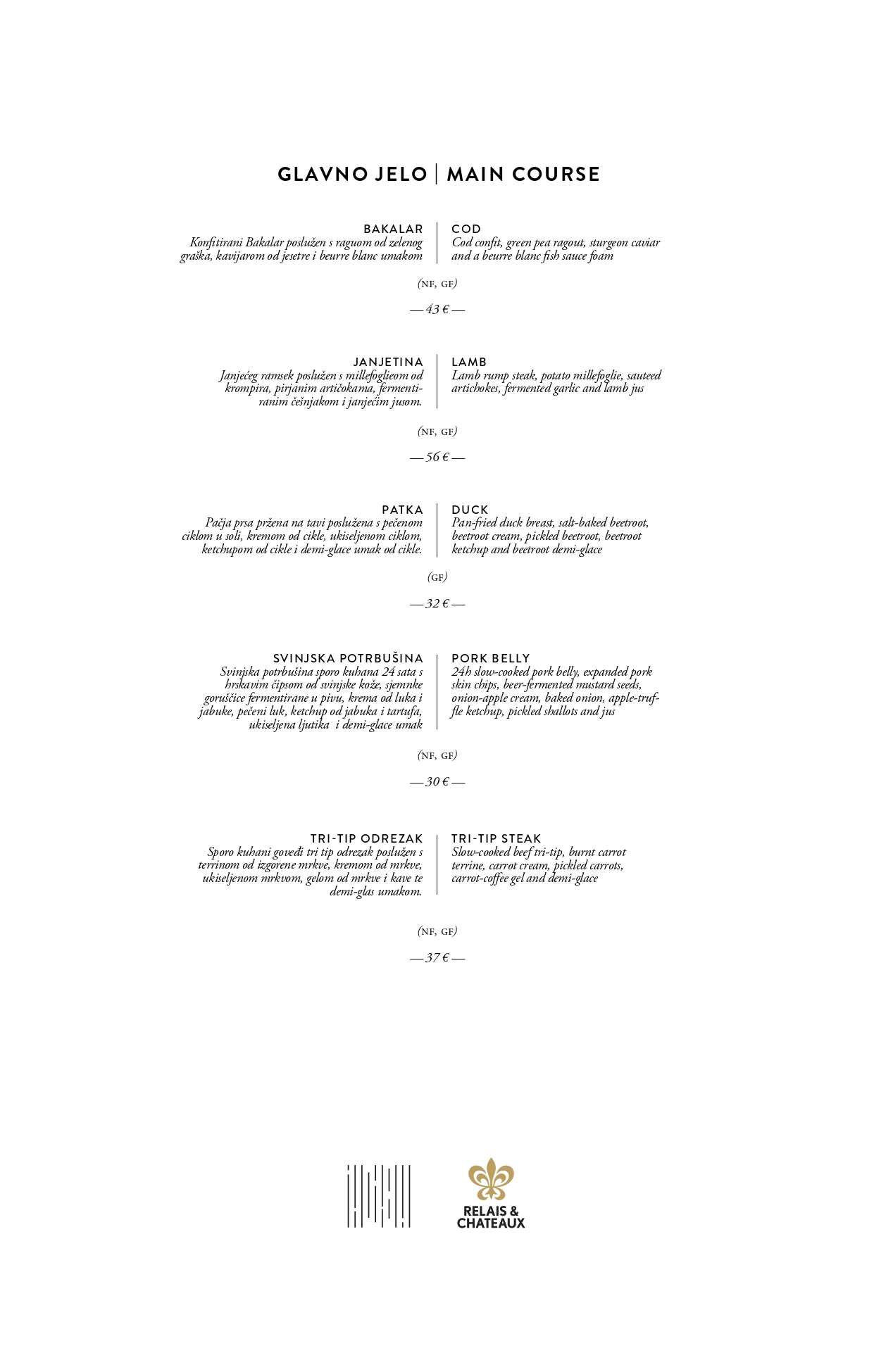 GLAVNO JELO | MAIN COURSE

BAKALAR
Konfitirani Bakalar poslužen s raguom od zelenog graška, kavijarom od jesetre i beurre blanc umakom

COD
Cod confit, green pea ragout, sturgeon caviar and a beurre blanc fish sauce foam

(NF, GF)

— 43 € —

JANJETINA
Janjećeg ramsek poslužen s millefoglieom od krompira, pirjanim artičokama, fermentiranim češnjakom i janjećim jusom.

LAMB
Lamb rump steak, potato millefoglie, sauteed artichokes, fermented garlic and lamb jus

(NF, GF)

— 56 € —

PATKA
Pačja prsa pržena na tavi poslužena s pečenom ciklom u soli, kremom od cikle, ukiseljenom ciklom, ketchupom od cikle i demi-glace umak od cikle.

DUCK
Pan-fried duck breast, salt-baked beetroot, beetroot cream, pickled beetroot, beetroot ketchup and beetroot demi-glace

(GF)

— 32 € —

SVINJSKA POTRBUŠINA
Svinjska potrbušina sporo kuhana 24 sata s hrskavim čipsom od svinjske kože, sjemnke goruščice fermentirane u pivu, krema od luka i jabuke, pečeni luk, ketchup od jabuka i tartufa, ukiseljena ljutika i demi-glace umak

PORK BELLY
24h slow-cooked pork belly, expanded pork skin chips, beer-fermented mustard seeds, onion-apple cream, baked onion, apple-truffle ketchup, pickled shallots and jus

(NF, GF)

— 30 € —

TRI-TIP ODREZAK
Sporo kuhani goveđi tri tip odrezak poslužen s terrinom od izgorene mrkve, kremom od mrkve, ukiseljenom mrkvom, gelom od mrkve i kave te demi-glas umakom.

TRI-TIP STEAK
Slow-cooked beef tri-tip, burnt carrot terrine, carrot cream, pickled carrots, carrot-coffee gel and demi-glace

(NF, GF)

— 37 € —

RELAIS & CHATEAUX